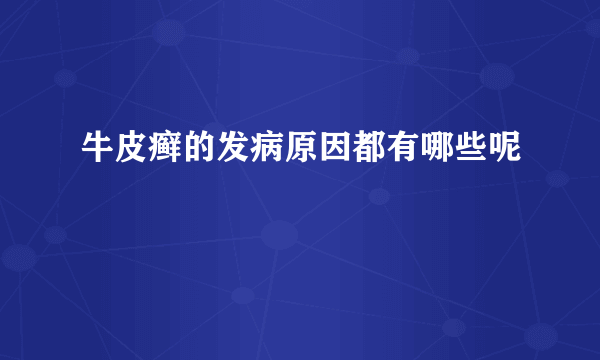 牛皮癣的发病原因都有哪些呢